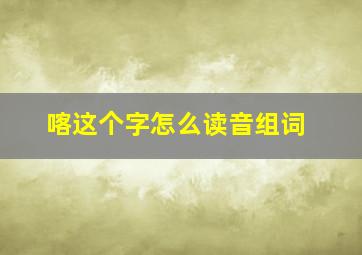 喀这个字怎么读音组词